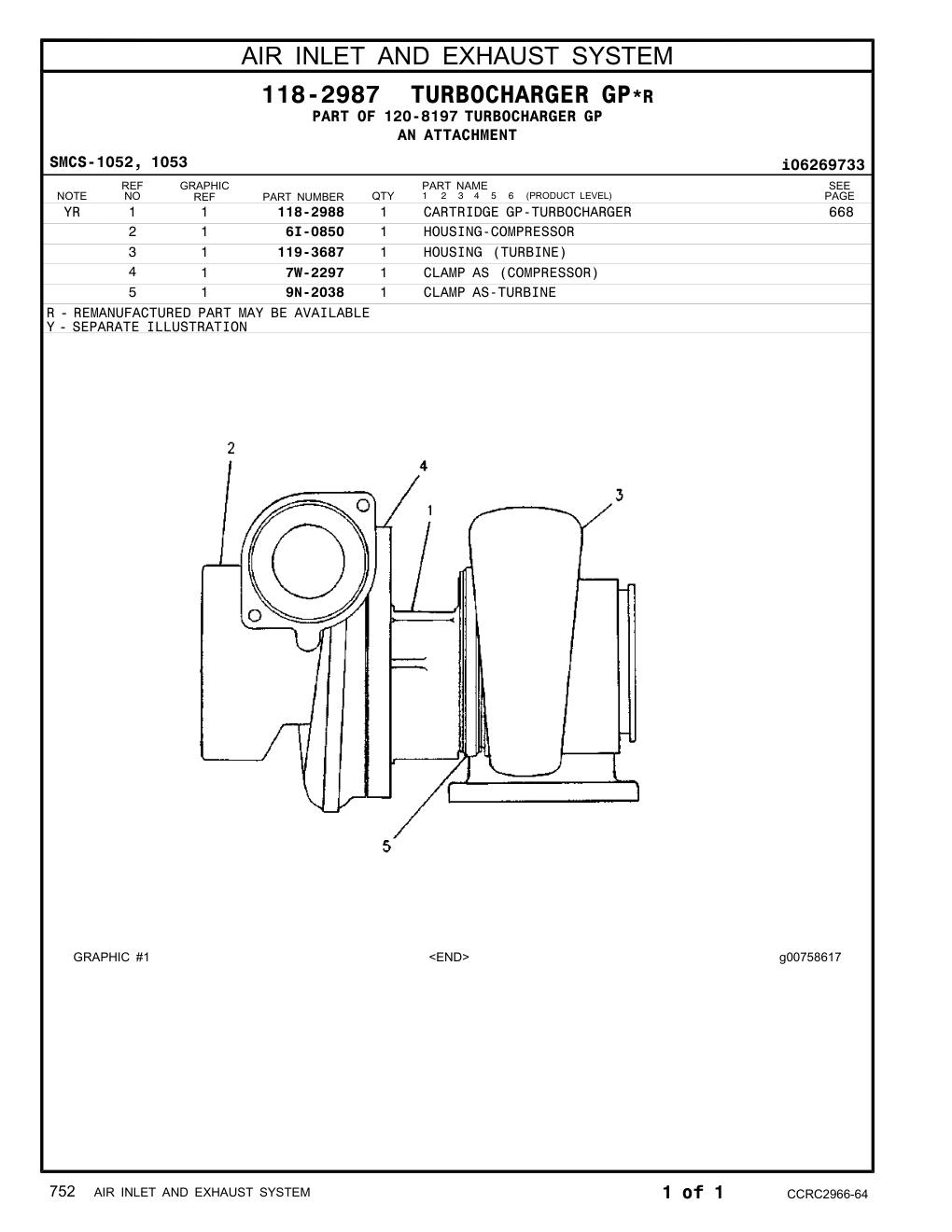 AIR INLET AND EXHAUST SYSTEM

118-2987 TURBOCHARGER GP*R
PART OF 120-8197 TURBOCHARGER GP
AN ATTACHMENT

SMCS-1052, 1053

i06269733

| NOTE | REF NO | GRAPHIC REF | PART NUMBER | QTY | PART NAME 1 2 3 4 5 6 (PRODUCT LEVEL) | SEE PAGE |
|---|---|---|---|---|---|---|
| YR | 1 | 1 | 118-2988 | 1 | CARTRIDGE GP-TURBOCHARGER | 668 |
| | 2 | 1 | 6I-0850 | 1 | HOUSING-COMPRESSOR | |
| | 3 | 1 | 119-3687 | 1 | HOUSING (TURBINE) | |
| | 4 | 1 | 7W-2297 | 1 | CLAMP AS (COMPRESSOR) | |
| | 5 | 1 | 9N-2038 | 1 | CLAMP AS-TURBINE | |

R - REMANUFACTURED PART MAY BE AVAILABLE
Y - SEPARATE ILLUSTRATION

2
4
1
3
5

GRAPHIC #1

<END>

g00758617

752 AIR INLET AND EXHAUST SYSTEM

1 of 1

CCRC2966-64